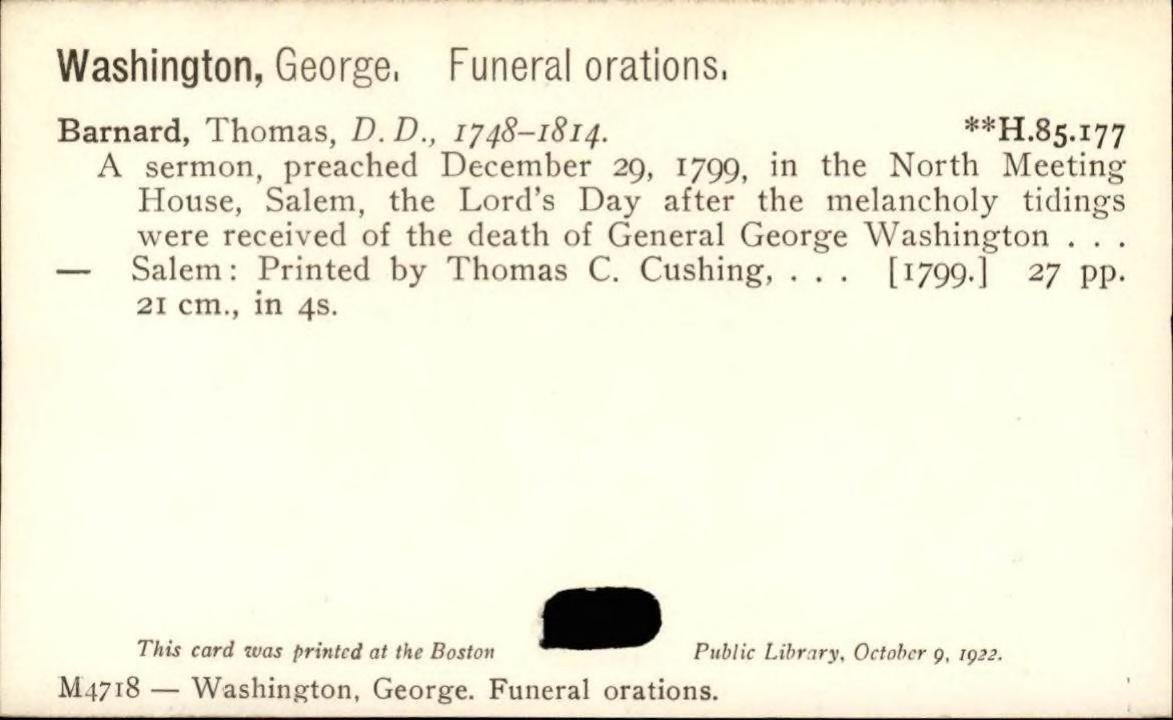 Washington, George. Funeral orations.

Barnard, Thomas, D. D., 1748-1814. **H.85.177

A sermon, preached December 29, 1799, in the North Meeting House, Salem, the Lord's Day after the melancholy tidings were received of the death of General George Washington . . . — Salem: Printed by Thomas C. Cushing, . . . [1799.] 27 pp. 21 cm., in 4s.

This card was printed at the Boston Public Library, October 9, 1922.

M4718 — Washington, George. Funeral orations.